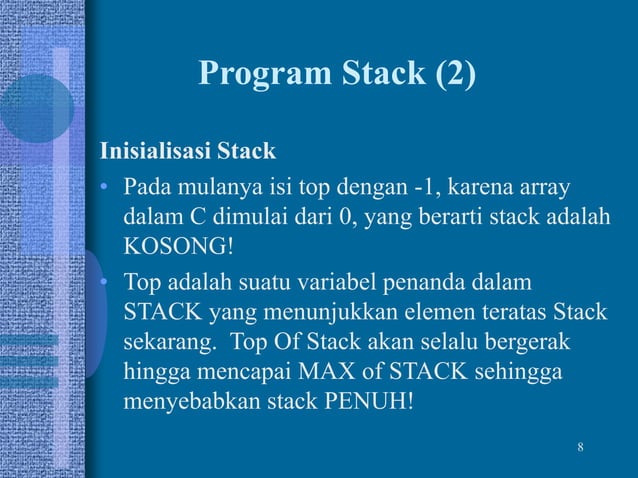 Program Stack (2)

Inisialisasi Stack

• Pada mulanya isi top dengan -1, karena array dalam C dimulai dari 0, yang berarti stack adalah KOSONG!

• Top adalah suatu variabel penanda dalam STACK yang menunjukkan elemen teratas Stack sekarang. Top Of Stack akan selalu bergerak hingga mencapai MAX of STACK sehingga menyebabkan stack PENUH!

8